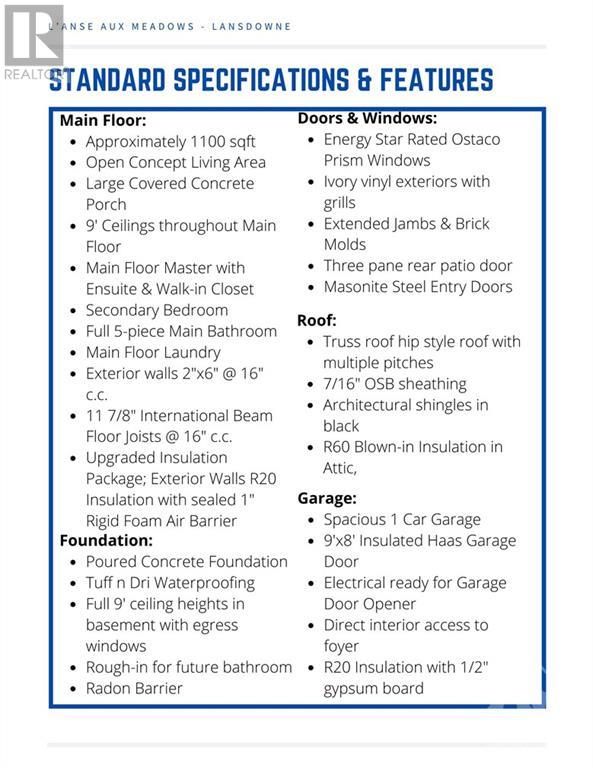 L'ANSE AUX MEADOWS - LANSDOWNE

REALTOR

STANDARD SPECIFICATIONS & FEATURES

Main Floor:
- Approximately 1100 sqft
- Open Concept Living Area
- Large Covered Concrete Porch
- 9' Ceilings throughout Main Floor
- Main Floor Master with Ensuite & Walk-in Closet
- Secondary Bedroom
- Full 5-piece Main Bathroom
- Main Floor Laundry
- Exterior walls 2"x6" @ 16" c.c.
- 11 7/8" International Beam Floor Joists @ 16" c.c.
- Upgraded Insulation Package; Exterior Walls R20 Insulation with sealed 1" Rigid Foam Air Barrier

Foundation:
- Poured Concrete Foundation
- Tuff n Dri Waterproofing
- Full 9' ceiling heights in basement with egress windows
- Rough-in for future bathroom
- Radon Barrier

Doors & Windows:
- Energy Star Rated Ostaco Prism Windows
- Ivory vinyl exteriors with grills
- Extended Jambs & Brick Molds
- Three pane rear patio door
- Masonite Steel Entry Doors

Roof:
- Truss roof hip style roof with multiple pitches
- 7/16" OSB sheathing
- Architectural shingles in black
- R60 Blown-in Insulation in Attic,

Garage:
- Spacious 1 Car Garage
- 9'x8' Insulated Haas Garage Door
- Electrical ready for Garage Door Opener
- Direct interior access to foyer
- R20 Insulation with 1/2" gypsum board